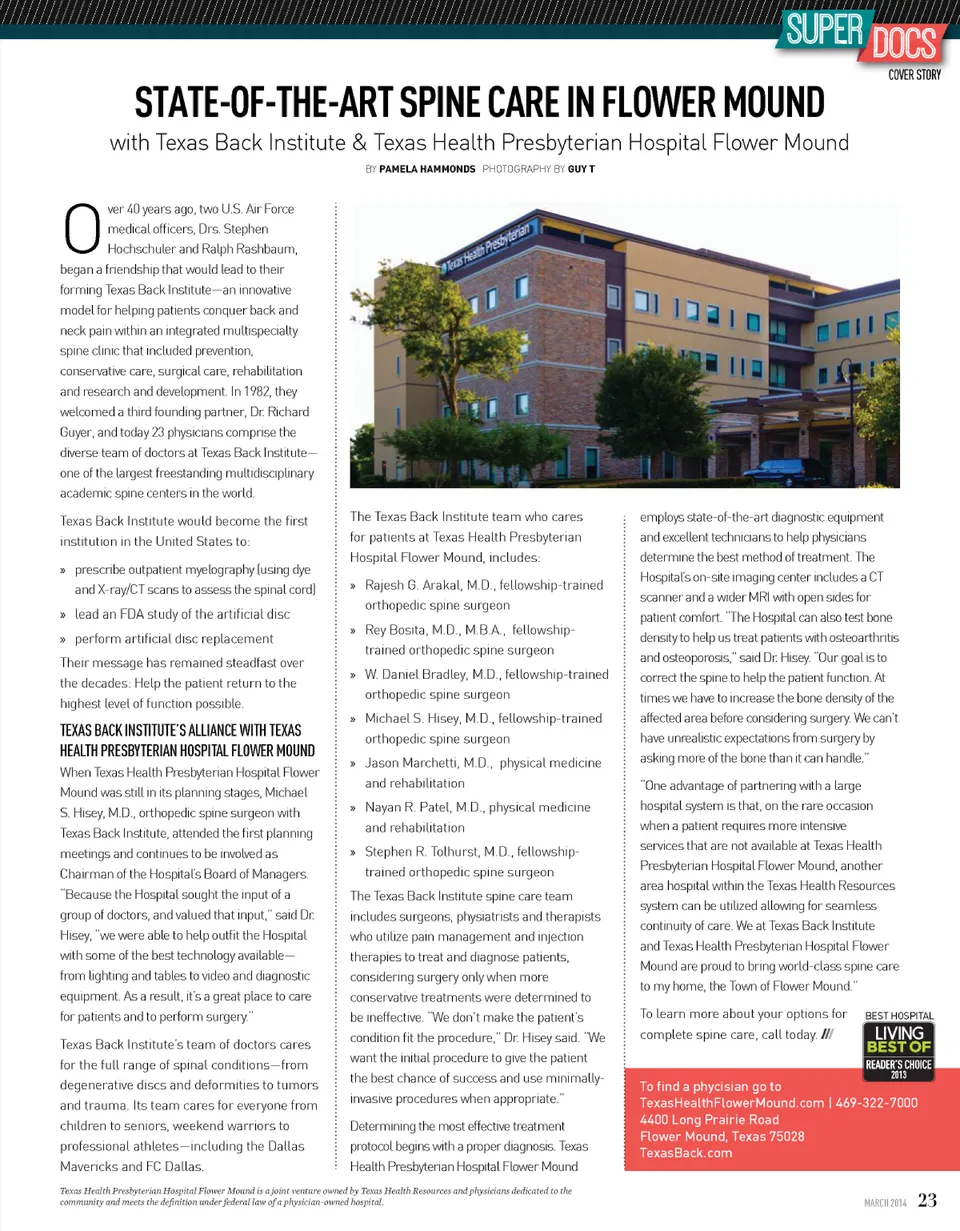 SUPER DOCS
COVER STORY

STATE-OF-THE-ART SPINE CARE IN FLOWER MOUND

with Texas Back Institute & Texas Health Presbyterian Hospital Flower Mound

BY PAMELA HAMMONDS PHOTOGRAPHY BY GUY T

Over 40 years ago, two U.S. Air Force medical officers, Drs. Stephen Hochschuler and Ralph Rashbaum, began a friendship that would lead to their forming Texas Back Institute—an innovative model for helping patients conquer back and neck pain within an integrated multispecialty spine clinic that included prevention, conservative care, surgical care, rehabilitation and research and development. In 1982, they welcomed a third founding partner, Dr. Richard Guyer, and today 23 physicians comprise the diverse team of doctors at Texas Back Institute—one of the largest freestanding multidisciplinary academic spine centers in the world.

Texas Back Institute would become the first institution in the United States to:

» prescribe outpatient myelography (using dye and X-ray/CT scans to assess the spinal cord)
» lead an FDA study of the artificial disc
» perform artificial disc replacement

Their message has remained steadfast over the decades: Help the patient return to the highest level of function possible.

TEXAS BACK INSTITUTE'S ALLIANCE WITH TEXAS HEALTH PRESBYTERIAN HOSPITAL FLOWER MOUND

When Texas Health Presbyterian Hospital Flower Mound was still in its planning stages, Michael S. Hisey, M.D., orthopedic spine surgeon with Texas Back Institute, attended the first planning meetings and continues to be involved as Chairman of the Hospital's Board of Managers. "Because the Hospital sought the input of a group of doctors, and valued that input," said Dr. Hisey, "we were able to help outfit the Hospital with some of the best technology available—from lighting and tables to video and diagnostic equipment. As a result, it's a great place to care for patients and to perform surgery."

Texas Back Institute's team of doctors cares for the full range of spinal conditions—from degenerative discs and deformities to tumors and trauma. Its team cares for everyone from children to seniors, weekend warriors to professional athletes—including the Dallas Mavericks and FC Dallas.

Texas Health Presbyterian

The Texas Back Institute team who cares for patients at Texas Health Presbyterian Hospital Flower Mound, includes:

» Rajesh G. Arakal, M.D., fellowship-trained orthopedic spine surgeon
» Rey Bosita, M.D., M.B.A., fellowship-trained orthopedic spine surgeon
» W. Daniel Bradley, M.D., fellowship-trained orthopedic spine surgeon
» Michael S. Hisey, M.D., fellowship-trained orthopedic spine surgeon
» Jason Marchetti, M.D., physical medicine and rehabilitation
» Nayan R. Patel, M.D., physical medicine and rehabilitation
» Stephen R. Tolhurst, M.D., fellowship-trained orthopedic spine surgeon

The Texas Back Institute spine care team includes surgeons, physiatrists and therapists who utilize pain management and injection therapies to treat and diagnose patients, considering surgery only when more conservative treatments were determined to be ineffective. "We don't make the patient's condition fit the procedure," Dr. Hisey said. "We want the initial procedure to give the patient the best chance of success and use minimally-invasive procedures when appropriate."

Determining the most effective treatment protocol begins with a proper diagnosis. Texas Health Presbyterian Hospital Flower Mound employs state-of-the-art diagnostic equipment and excellent technicians to help physicians determine the best method of treatment. The Hospital's on-site imaging center includes a CT scanner and a wider MRI with open sides for patient comfort. "The Hospital can also test bone density to help us treat patients with osteoarthritis and osteoporosis," said Dr. Hisey. "Our goal is to correct the spine to help the patient function. At times we have to increase the bone density of the affected area before considering surgery. We can't have unrealistic expectations from surgery by asking more of the bone than it can handle."

"One advantage of partnering with a large hospital system is that, on the rare occasion when a patient requires more intensive services that are not available at Texas Health Presbyterian Hospital Flower Mound, another area hospital within the Texas Health Resources system can be utilized allowing for seamless continuity of care. We at Texas Back Institute and Texas Health Presbyterian Hospital Flower Mound are proud to bring world-class spine care to my home, the Town of Flower Mound."

To learn more about your options for complete spine care, call today. ///

BEST HOSPITAL
LIVING BEST OF
READER'S CHOICE 2013

To find a phycisian go to
TexasHealthFlowerMound.com | 469-322-7000
4400 Long Prairie Road
Flower Mound, Texas 75028
TexasBack.com

Texas Health Presbyterian Hospital Flower Mound is a joint venture owned by Texas Health Resources and physicians dedicated to the community and meets the definition under federal law of a physician-owned hospital.

MARCH 2014 23